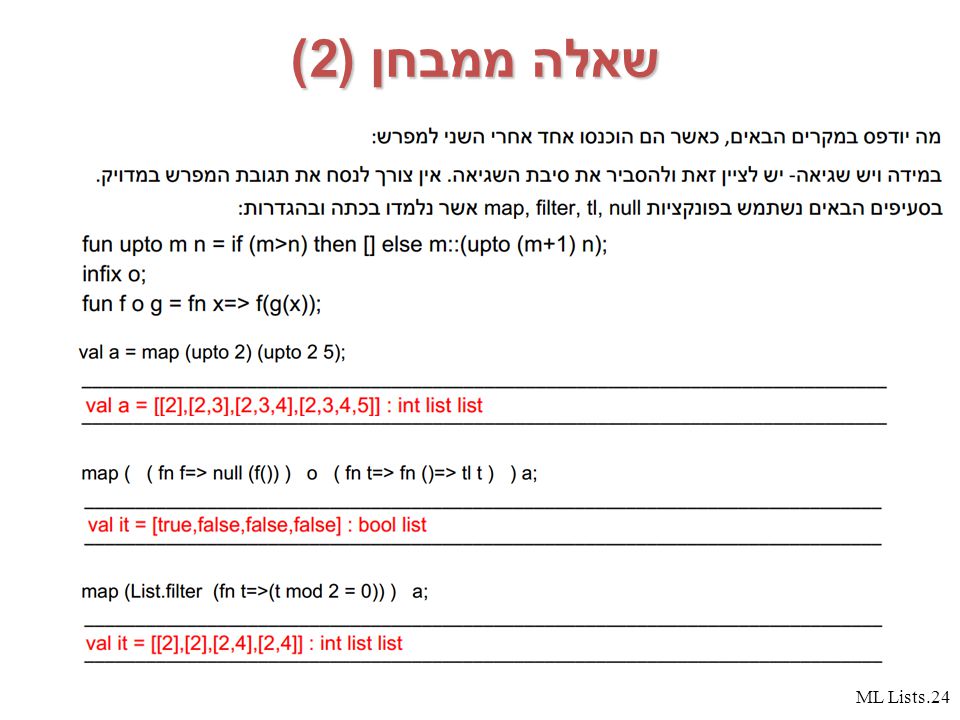 שאלה ממבחן (2)

מה יודפס במקרים הבאים, כאשר הם הוכנסו אחד אחרי השני למפרש:

במידה ויש שגיאה- יש לציין זאת ולהסביר את סיבת השגיאה. אין צורך לנסח את תגובת המפרש במדויק.

בסעיפים הבאים נשתמש בפונקציות map, filter, tl, null אשר נלמדו בכתה ובהגדרות:

fun upto m n = if (m>n) then [] else m::(upto (m+1) n);
infix o;
fun f o g = fn x=> f(g(x));

val a = map (upto 2) (upto 2 5);

val a = [[2],[2,3],[2,3,4],[2,3,4,5]] : int list list

map ( ( fn f=> null (f()) ) o ( fn t=> fn ()=> tl t ) ) a;

val it = [true,false,false,false] : bool list

map (List.filter (fn t=>(t mod 2 = 0)) ) a;

val it = [[2],[2],[2,4],[2,4]] : int list list

ML Lists.24